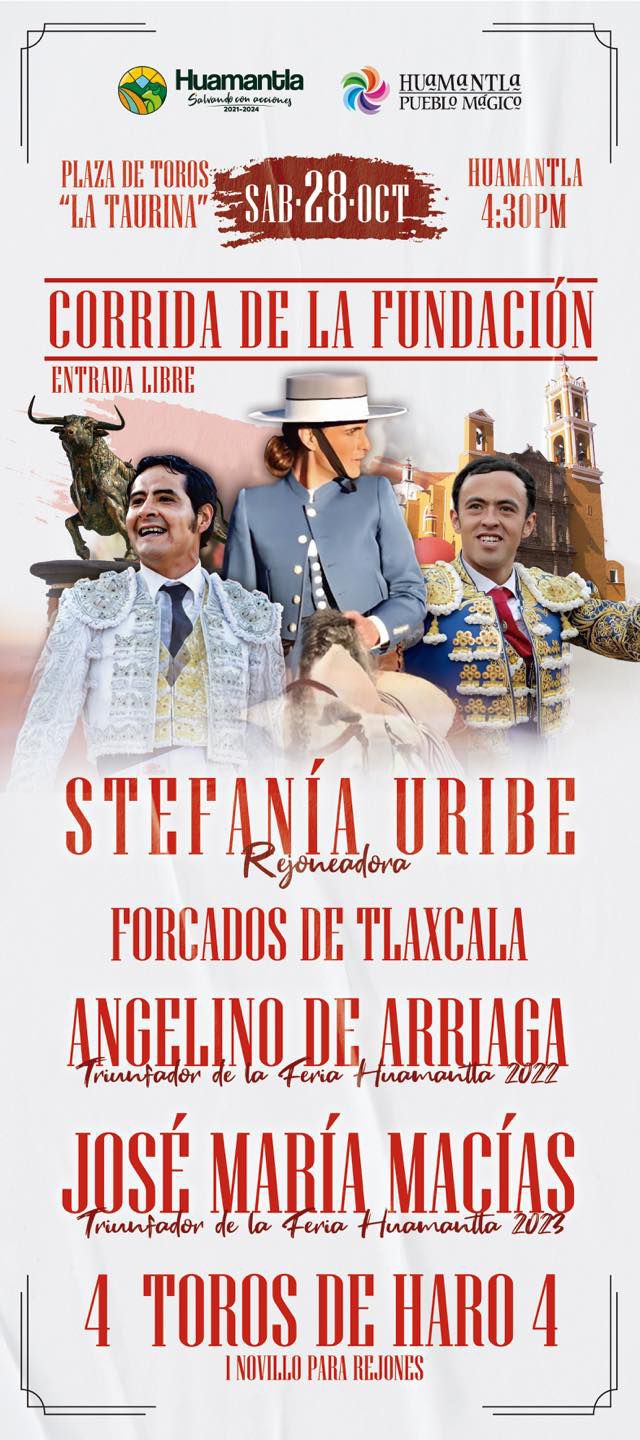 Huamantla
Salvando con acciones
2021-2024

HUAMANTLA
PUEBLO MÁGICO

PLAZA DE TOROS "LA TAURINA"

SAB·28·OCT

HUAMANTLA
4:30PM

CORRIDA DE LA FUNDACIÓN

ENTRADA LIBRE

STEFANÍA URIBE
Rejoneadora

FORCADOS DE TLAXCALA

ANGELINO DE ARRIAGA
Triunfador de la Feria Huamantla 2022

JOSÉ MARÍA MACÍAS
Triunfador de la Feria Huamantla 2023

4 TOROS DE HARO 4

1 NOVILLO PARA REJONES